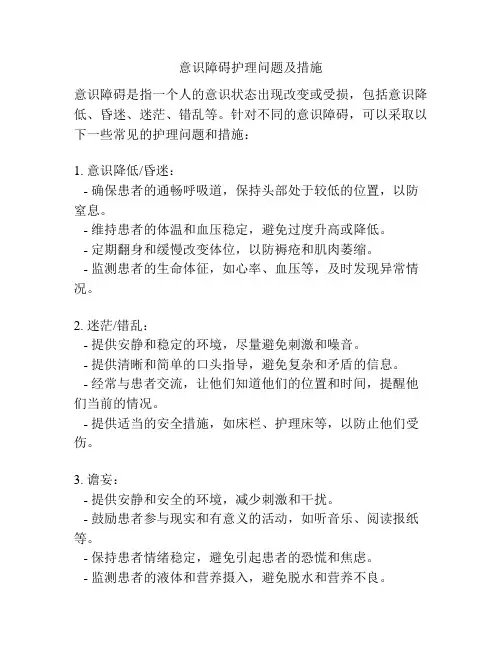 意识障碍护理问题及措施

意识障碍是指一个人的意识状态出现改变或受损，包括意识降低、昏迷、迷茫、错乱等。针对不同的意识障碍，可以采取以下一些常见的护理问题和措施：

1. 意识降低/昏迷：
- 确保患者的通畅呼吸道，保持头部处于较低的位置，以防窒息。
- 维持患者的体温和血压稳定，避免过度升高或降低。
- 定期翻身和缓慢改变体位，以防褥疮和肌肉萎缩。
- 监测患者的生命体征，如心率、血压等，及时发现异常情况。

2. 迷茫/错乱：
- 提供安静和稳定的环境，尽量避免刺激和噪音。
- 提供清晰和简单的口头指导，避免复杂和矛盾的信息。
- 经常与患者交流，让他们知道他们的位置和时间，提醒他们当前的情况。
- 提供适当的安全措施，如床栏、护理床等，以防止他们受伤。

3. 谵妄：
- 提供安静和安全的环境，减少刺激和干扰。
- 鼓励患者参与现实和有意义的活动，如听音乐、阅读报纸等。
- 保持患者情绪稳定，避免引起患者的恐慌和焦虑。
- 监测患者的液体和营养摄入，避免脱水和营养不良。